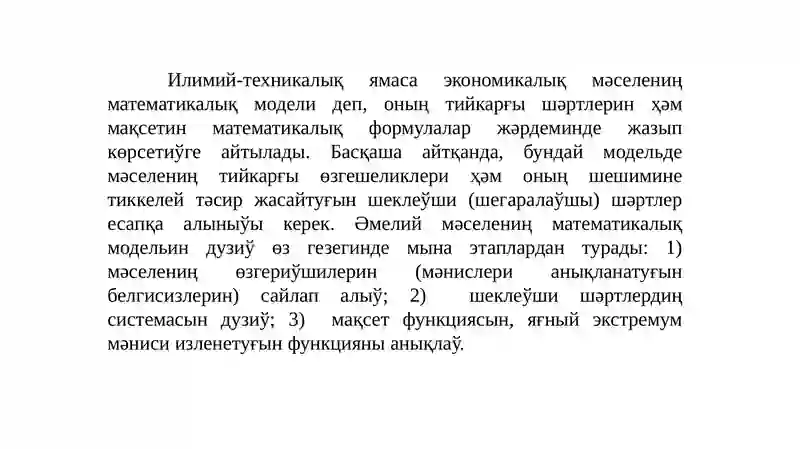 Илимий-техникалық ямаса экономикалық мәселениң математикалық модели деп, оның тийкарғы шәртлерин ҳәм мақсетин математикалық формулалар жәрдеминде жазып көрсетиўге айтылады. Басқаша айтқанда, бундай модельде мәселениң тийкарғы өзгешеликлери ҳәм оның шешимине тиккелей тәсир жасайтуғын шеклеўши (шегаралаўшы) шәртлер есапқа алыныўы керек. Әмелий мәселениң математикалық модельин дузиў өз гезегинде мына этаплардан турады: 1) мәселениң өзгериўшилерин (мәнислери анықланатуғын белгисизлерин) сайлап алыў; 2) шеклеўши шәртлердиң системасын дузиў; 3) мақсет функциясын, яғный экстремум мәниси изленетуғын функцияны анықлаў.